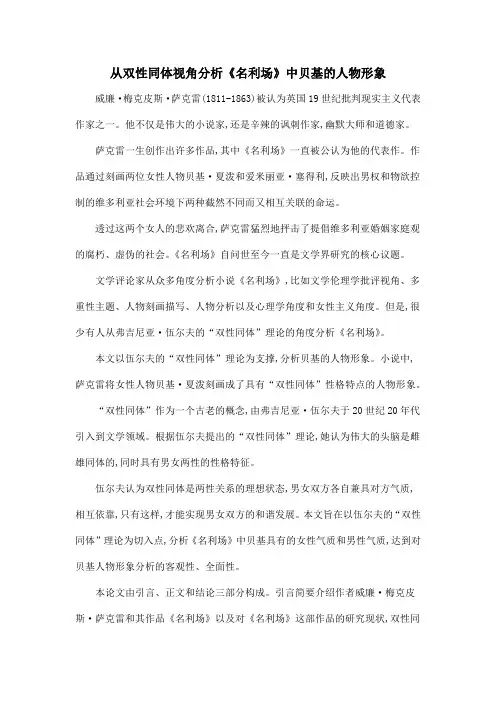 从双性同体视角分析《名利场》中贝基的人物形象

威廉·梅克皮斯·萨克雷(1811-1863)被认为英国19世纪批判现实主义代表作家之一。他不仅是伟大的小说家，还是辛辣的讽刺作家，幽默大师和道德家。

萨克雷一生创作出许多作品，其中《名利场》一直被公认为他的代表作。作品通过刻画两位女性人物贝基·夏泼和爱米丽亚·塞得利，反映出男权和物欲控制的维多利亚社会环境下两种截然不同而又相互关联的命运。

透过这两个女人的悲欢离合，萨克雷猛烈地抨击了提倡维多利亚婚姻家庭观的腐朽、虚伪的社会。《名利场》自问世至今一直是文学界研究的核心议题。

文学评论家从众多角度分析小说《名利场》，比如文学伦理学批评视角、多重性主题、人物刻画描写、人物分析以及心理学角度和女性主义角度。但是，很少有人从弗吉尼亚·伍尔夫的“双性同体”理论的角度分析《名利场》。

本文以伍尔夫的“双性同体”理论为支撑，分析贝基的人物形象。小说中，萨克雷将女性人物贝基·夏泼刻画成了具有“双性同体”性格特点的人物形象。

“双性同体”作为一个古老的概念，由弗吉尼亚·伍尔夫于20世纪20年代引入到文学领域。根据伍尔夫提出的“双性同体”理论，她认为伟大的头脑是雌雄同体的，同时具有男女两性的性格特征。

伍尔夫认为双性同体是两性关系的理想状态，男女双方各自兼具对方气质，相互依靠，只有这样，才能实现男女双方的和谐发展。本文旨在以伍尔夫的“双性同体”理论为切入点，分析《名利场》中贝基具有的女性气质和男性气质，达到对贝基人物形象分析的客观性、全面性。

本论文由引言、正文和结论三部分构成。引言简要介绍作者威廉·梅克皮斯·萨克雷和其作品《名利场》以及对《名利场》这部作品的研究现状，双性同